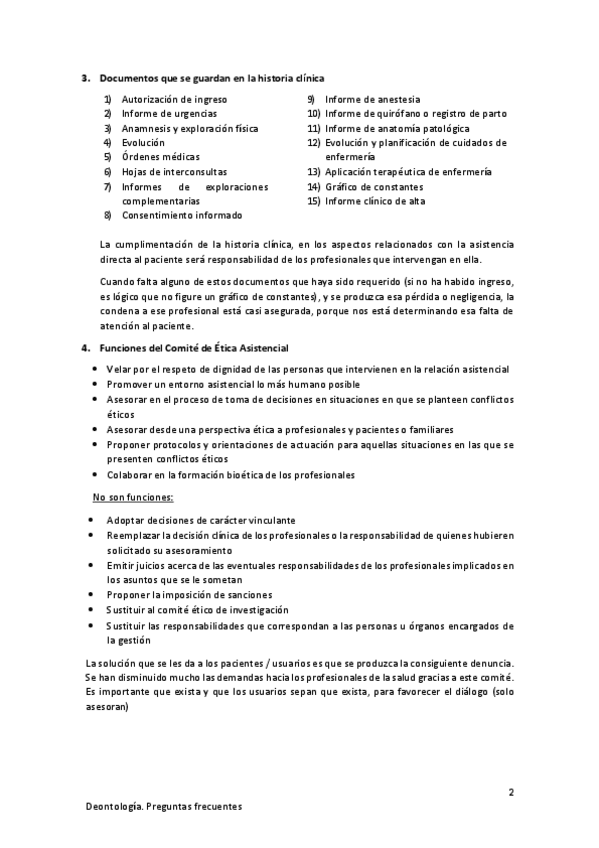 3. Documentos que se guardan en la historia clínica

1) Autorización de ingreso
2) Informe de urgencias
3) Anamnesis y exploración física
4) Evolución
5) Órdenes médicas
6) Hojas de interconsultas
7) Informes de exploraciones complementarias
8) Consentimiento informado

9) Informe de anestesia
10) Informe de quirófano o registro de parto
11) Informe de anatomía patológica
12) Evolución y planificación de cuidados de enfermería
13) Aplicación terapéutica de enfermería
14) Gráfico de constantes
15) Informe clínico de alta

La cumplimentación de la historia clínica, en los aspectos relacionados con la asistencia directa al paciente será responsabilidad de los profesionales que intervengan en ella.

Cuando falta alguno de estos documentos que haya sido requerido (si no ha habido ingreso, es lógico que no figure un gráfico de constantes), y se produzca esa pérdida o negligencia, la condena a ese profesional está casi asegurada, porque nos está determinando esa falta de atención al paciente.

4. Funciones del Comité de Ética Asistencial

• Velar por el respeto de dignidad de las personas que intervienen en la relación asistencial
• Promover un entorno asistencial lo más humano posible
• Asesorar en el proceso de toma de decisiones en situaciones en que se planteen conflictos éticos
• Asesorar desde una perspectiva ética a profesionales y pacientes o familiares
• Proponer protocolos y orientaciones de actuación para aquellas situaciones en las que se presenten conflictos éticos
• Colaborar en la formación bioética de los profesionales

No son funciones:

• Adoptar decisiones de carácter vinculante
• Reemplazar la decisión clínica de los profesionales o la responsabilidad de quienes hubieren solicitado su asesoramiento
• Emitir juicios acerca de las eventuales responsabilidades de los profesionales implicados en los asuntos que se le sometan
• Proponer la imposición de sanciones
• Sustituir al comité ético de investigación
• Sustituir las responsabilidades que correspondan a las personas u órganos encargados de la gestión

La solución que se les da a los pacientes / usuarios es que se produzca la consiguiente denuncia. Se han disminuido mucho las demandas hacia los profesionales de la salud gracias a este comité. Es importante que exista y que los usuarios sepan que exista, para favorecer el diálogo (solo asesoran)

2

Deontología. Preguntas frecuentes